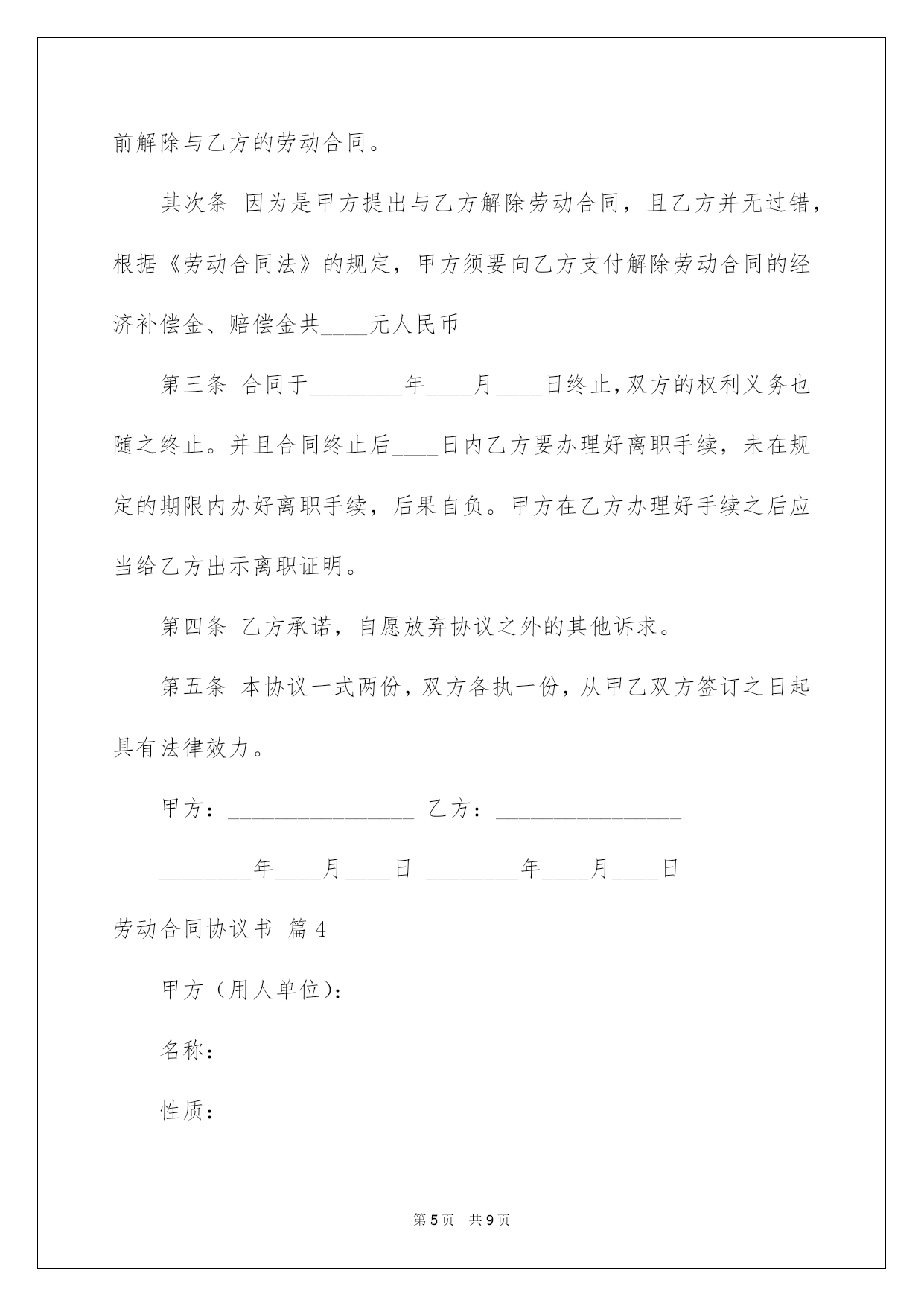 前解除与乙方的劳动合同。

其次条 因为是甲方提出与乙方解除劳动合同，且乙方并无过错，根据《劳动合同法》的规定，甲方须要向乙方支付解除劳动合同的经济补偿金、赔偿金共____元人民币

第三条 合同于________年____月____日终止,双方的权利义务也随之终止。并且合同终止后____日内乙方要办理好离职手续，未在规定的期限内办好离职手续，后果自负。甲方在乙方办理好手续之后应当给乙方出示离职证明。

第四条 乙方承诺，自愿放弃协议之外的其他诉求。

第五条 本协议一式两份，双方各执一份，从甲乙双方签订之日起具有法律效力。

甲方：________________ 乙方：________________

________年____月____日 ________年____月____日

劳动合同协议书 篇4

甲方（用人单位）：

名称：

性质：

第5页 共9页